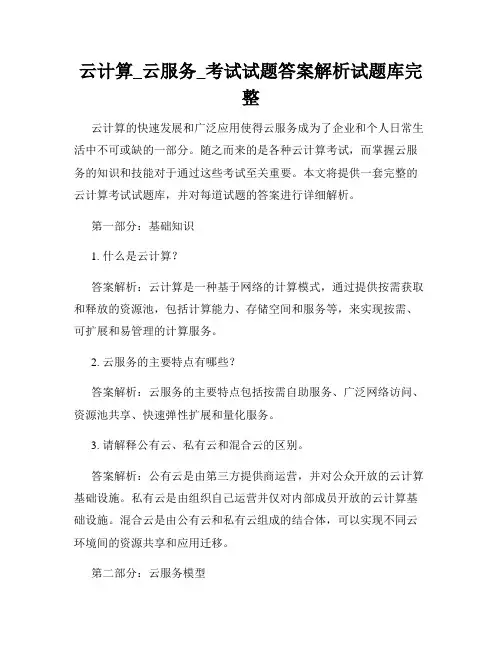 云计算_云服务_考试试题答案解析试题库完整

云计算的快速发展和广泛应用使得云服务成为了企业和个人日常生活中不可或缺的一部分。随之而来的是各种云计算考试，而掌握云服务的知识和技能对于通过这些考试至关重要。本文将提供一套完整的云计算考试试题库，并对每道试题的答案进行详细解析。

第一部分：基础知识

1. 什么是云计算？

答案解析：云计算是一种基于网络的计算模式，通过提供按需获取和释放的资源池，包括计算能力、存储空间和服务等，来实现按需、可扩展和易管理的计算服务。

2. 云服务的主要特点有哪些？

答案解析：云服务的主要特点包括按需自助服务、广泛网络访问、资源池共享、快速弹性扩展和量化服务。

3. 请解释公有云、私有云和混合云的区别。

答案解析：公有云是由第三方提供商运营，并对公众开放的云计算基础设施。私有云是由组织自己运营并仅对内部成员开放的云计算基础设施。混合云是由公有云和私有云组成的结合体，可以实现不同云环境间的资源共享和应用迁移。

第二部分：云服务模型